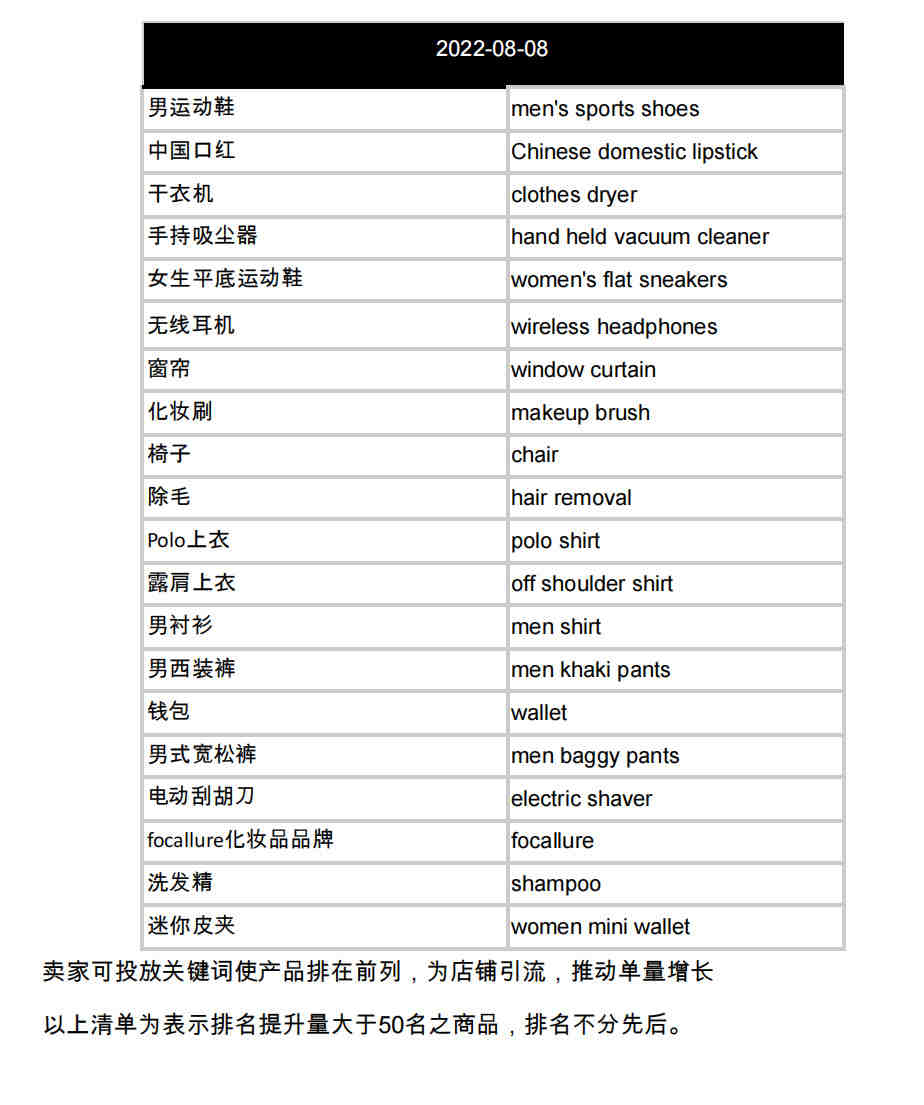 | 2022-08-08 | |
|---|---|
| 男运动鞋 | men's sports shoes |
| 中国口红 | Chinese domestic lipstick |
| 干衣机 | clothes dryer |
| 手持吸尘器 | hand held vacuum cleaner |
| 女生平底运动鞋 | women's flat sneakers |
| 无线耳机 | wireless headphones |
| 窗帘 | window curtain |
| 化妆刷 | makeup brush |
| 椅子 | chair |
| 除毛 | hair removal |
| Polo上衣 | polo shirt |
| 露肩上衣 | off shoulder shirt |
| 男衬衫 | men shirt |
| 男西装裤 | men khaki pants |
| 钱包 | wallet |
| 男式宽松裤 | men baggy pants |
| 电动刮胡刀 | electric shaver |
| focallure化妆品品牌 | focallure |
| 洗发精 | shampoo |
| 迷你皮夹 | women mini wallet |

卖家可投放关键词使产品排在前列，为店铺引流，推动单量增长

以上清单为表示排名提升量大于50名之商品，排名不分先后。